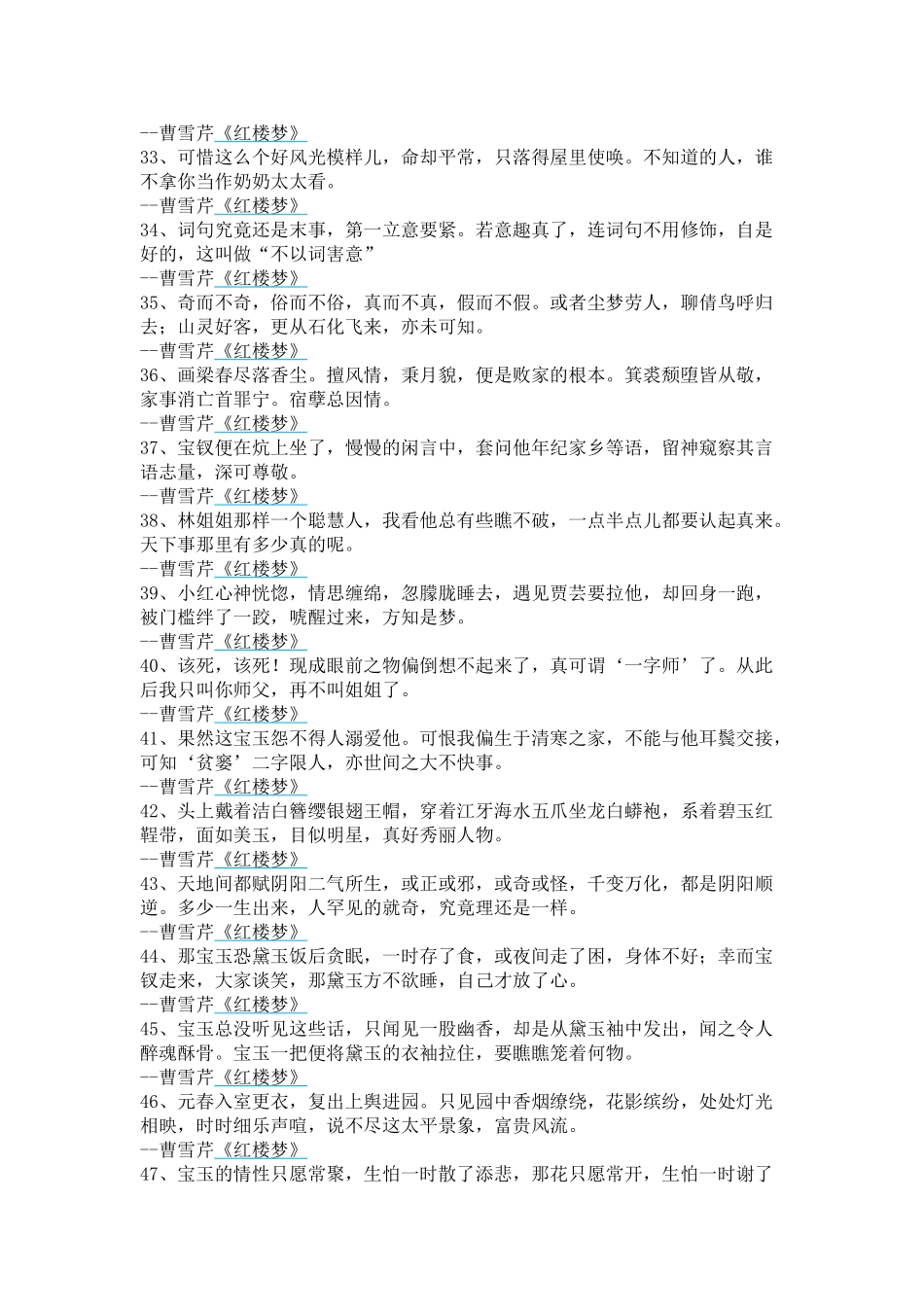 --曹雪芹《红楼梦》
33、可惜这么个好风光模样儿，命却平常，只落得屋里使唤。不知道的人，谁不拿你当作奶奶太太看。
--曹雪芹《红楼梦》
34、词句究竟还是末事，第一立意要紧。若意趣真了，连词句不用修饰，自是好的，这叫做“不以词害意”
--曹雪芹《红楼梦》
35、奇而不奇，俗而不俗，真而不真，假而不假。或者尘梦劳人，聊倩鸟呼归去；山灵好客，更从石化飞来，亦未可知。
--曹雪芹《红楼梦》
36、画梁春尽落香尘。擅风情，秉月貌，便是败家的根本。箕裘颓堕皆从敬，家事消亡首罪宁。宿孽总因情。
--曹雪芹《红楼梦》
37、宝钗便在炕上坐了，慢慢的闲言中，套问他年纪家乡等语，留神窥察其言语志量，深可尊敬。
--曹雪芹《红楼梦》
38、林姐姐那样一个聪慧人，我看他总有些瞧不破，一点半点儿都要认起真来。天下事那里有多少真的呢。
--曹雪芹《红楼梦》
39、小红心神恍惚，情思缠绵，忽朦胧睡去，遇见贾芸要拉他，却回身一跑，被门槛绊了一跤，唬醒过来，方知是梦。
--曹雪芹《红楼梦》
40、该死，该死！现成眼前之物偏倒想不起来了，真可谓‘一字师’了。从此后我只叫你师父，再不叫姐姐了。
--曹雪芹《红楼梦》
41、果然这宝玉怨不得人溺爱他。可恨我偏生于清寒之家，不能与他耳鬓交接，可知‘贫窭’二字限人，亦世间之大不快事。
--曹雪芹《红楼梦》
42、头上戴着洁白簪缨银翅王帽，穿着江牙海水五爪坐龙白蟒袍，系着碧玉红鞓带，面如美玉，目似明星，真好秀丽人物。
--曹雪芹《红楼梦》
43、天地间都赋阴阳二气所生，或正或邪，或奇或怪，千变万化，都是阴阳顺逆。多少一生出来，人罕见的就奇，究竟理还是一样。
--曹雪芹《红楼梦》
44、那宝玉恐黛玉饭后贪眠，一时存了食，或夜间走了困，身体不好；幸而宝钗走来，大家谈笑，那黛玉方不欲睡，自己才放了心。
--曹雪芹《红楼梦》
45、宝玉总没听见这些话，只闻见一股幽香，却是从黛玉袖中发出，闻之令人醉魂酥骨。宝玉一把便将黛玉的衣袖拉住，要瞧瞧笼着何物。
--曹雪芹《红楼梦》
46、元春入室更衣，复出上舆进园。只见园中香烟缭绕，花影缤纷，处处灯光相映，时时细乐声喧，说不尽这太平景象，富贵风流。
--曹雪芹《红楼梦》
47、宝玉的情性只愿常聚，生怕一时散了添悲，那花只愿常开，生怕一时谢了